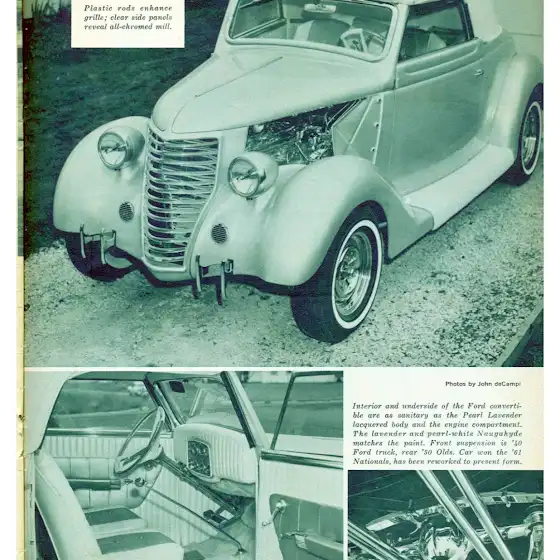 Plastic rods enhance grille; clear side panels reveal all-chromed mill.

Photos by John deCampi

Interior and underside of the Ford convertible are as sanitary as the Pearl Lavender lacquered body and the engine compartment. The lavender and pearl-white Naugahyde matches the paint. Front suspension is '40 Ford truck, rear '50 Olds. Car won the '61 Nationals, has been reworked to present form.